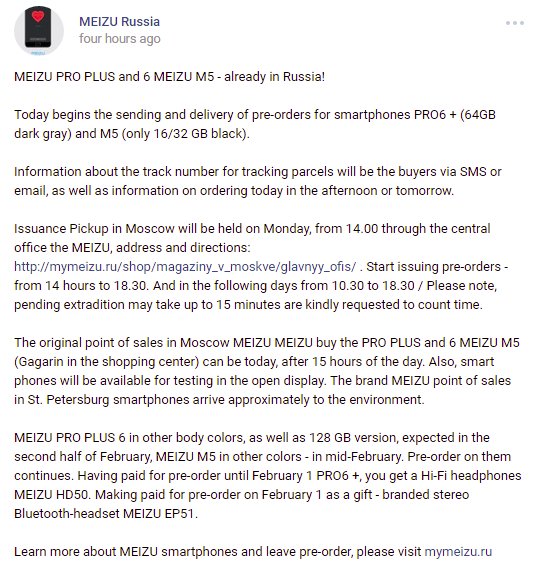 MEIZU Russia
four hours ago

MEIZU PRO PLUS and 6 MEIZU M5 - already in Russia!

Today begins the sending and delivery of pre-orders for smartphones PRO6 + (64GB dark gray) and M5 (only 16/32 GB black).

Information about the track number for tracking parcels will be the buyers via SMS or email, as well as information on ordering today in the afternoon or tomorrow.

Issuance Pickup in Moscow will be held on Monday, from 14.00 through the central office the MEIZU, address and directions: http://mymeizu.ru/shop/magaziny_v_moskve/glavnyy_ofis/ . Start issuing pre-orders - from 14 hours to 18.30. And in the following days from 10.30 to 18.30 / Please note, pending extradition may take up to 15 minutes are kindly requested to count time.

The original point of sales in Moscow MEIZU MEIZU buy the PRO PLUS and 6 MEIZU M5 (Gagarin in the shopping center) can be today, after 15 hours of the day. Also, smart phones will be available for testing in the open display. The brand MEIZU point of sales in St. Petersburg smartphones arrive approximately to the environment.

MEIZU PRO PLUS 6 in other body colors, as well as 128 GB version, expected in the second half of February, MEIZU M5 in other colors - in mid-February. Pre-order on them continues. Having paid for pre-order until February 1 PRO6 +, you get a Hi-Fi headphones MEIZU HD50. Making paid for pre-order on February 1 as a gift - branded stereo Bluetooth-headset MEIZU EP51.

Learn more about MEIZU smartphones and leave pre-order, please visit mymeizu.ru